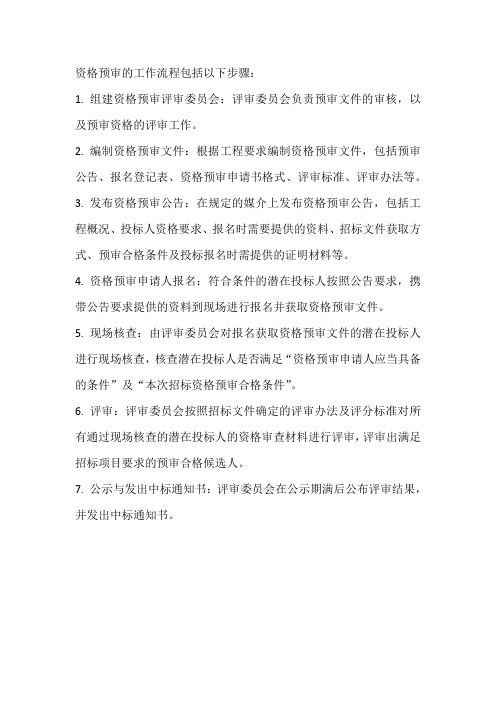 资格预审的工作流程包括以下步骤：

1. 组建资格预审评审委员会：评审委员会负责预审文件的审核，以及预审资格的评审工作。

2. 编制资格预审文件：根据工程要求编制资格预审文件，包括预审公告、报名登记表、资格预审申请书格式、评审标准、评审办法等。

3. 发布资格预审公告：在规定的媒介上发布资格预审公告，包括工程概况、投标人资格要求、报名时需要提供的资料、招标文件获取方式、预审合格条件及投标报名时需提供的证明材料等。

4. 资格预审申请人报名：符合条件的潜在投标人按照公告要求，携带公告要求提供的资料到现场进行报名并获取资格预审文件。

5. 现场核查：由评审委员会对报名获取资格预审文件的潜在投标人进行现场核查，核查潜在投标人是否满足“资格预审申请人应当具备的条件”及“本次招标资格预审合格条件”。

6. 评审：评审委员会按照招标文件确定的评审办法及评分标准对所有通过现场核查的潜在投标人的资格审查材料进行评审，评审出满足招标项目要求的预审合格候选人。

7. 公示与发出中标通知书：评审委员会在公示期满后公布评审结果，并发出中标通知书。